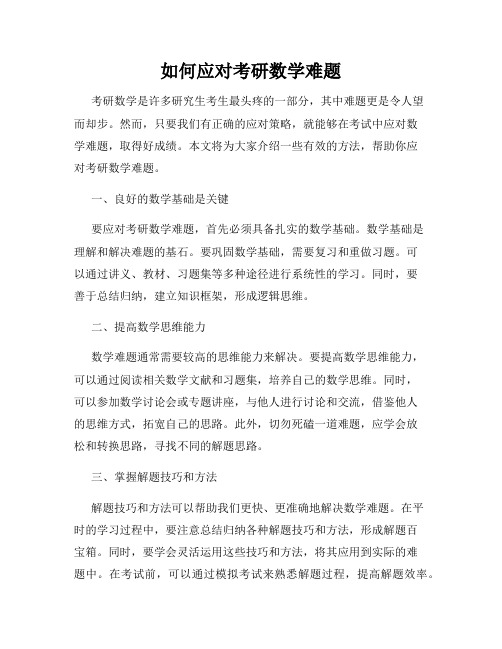 如何应对考研数学难题

考研数学是许多研究生考生最头疼的一部分，其中难题更是令人望而却步。然而，只要我们有正确的应对策略，就能够在考试中应对数学难题，取得好成绩。本文将为大家介绍一些有效的方法，帮助你应对考研数学难题。

一、良好的数学基础是关键

要应对考研数学难题，首先必须具备扎实的数学基础。数学基础是理解和解决难题的基石。要巩固数学基础，需要复习和重做习题。可以通过讲义、教材、习题集等多种途径进行系统性的学习。同时，要善于总结归纳，建立知识框架，形成逻辑思维。

二、提高数学思维能力

数学难题通常需要较高的思维能力来解决。要提高数学思维能力，可以通过阅读相关数学文献和习题集，培养自己的数学思维。同时，可以参加数学讨论会或专题讲座，与他人进行讨论和交流，借鉴他人的思维方式，拓宽自己的思路。此外，切勿死磕一道难题，应学会放松和转换思路，寻找不同的解题思路。

三、掌握解题技巧和方法

解题技巧和方法可以帮助我们更快、更准确地解决数学难题。在平时的学习过程中，要注意总结归纳各种解题技巧和方法，形成解题百宝箱。同时，要学会灵活运用这些技巧和方法，将其应用到实际的难题中。在考试前，可以通过模拟考试来熟悉解题过程，提高解题效率。